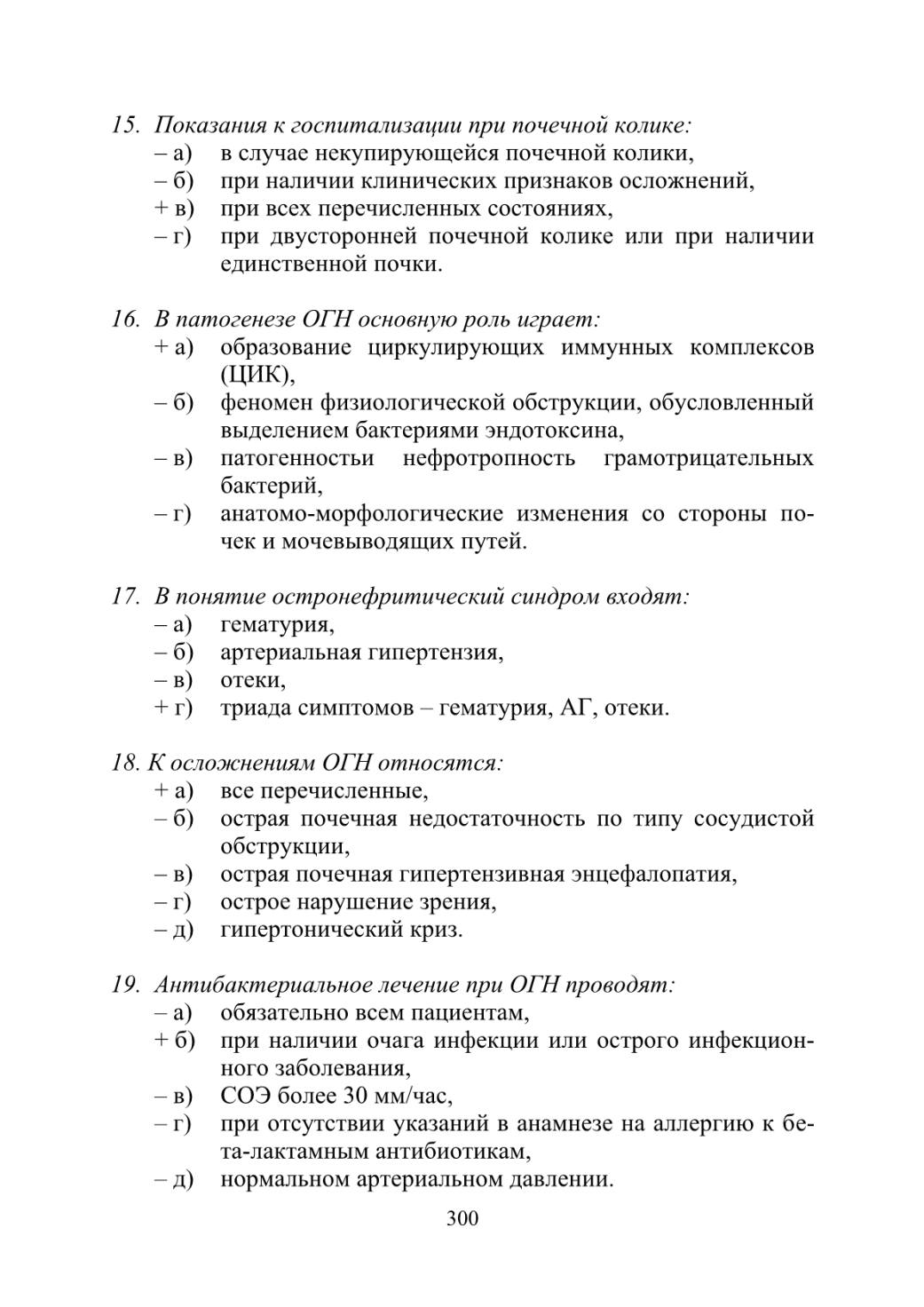 15. Показания к госпитализации при почечной колике:
– а) в случае некупирующейся почечной колики,
– б) при наличии клинических признаков осложнений,
+ в) при всех перечисленных состояниях,
– г) при двусторонней почечной колике или при наличии единственной почки.

16. В патогенезе ОГН основную роль играет:
+ а) образование циркулирующих иммунных комплексов (ЦИК),
– б) феномен физиологической обструкции, обусловленный выделением бактериями эндотоксина,
– в) патогенностьи нефротропность грамотрицательных бактерий,
– г) анатомо-морфологические изменения со стороны почек и мочевыводящих путей.

17. В понятие остронефритический синдром входят:
– а) гематурия,
– б) артериальная гипертензия,
– в) отеки,
+ г) триада симптомов – гематурия, АГ, отеки.

18. К осложнениям ОГН относятся:
+ а) все перечисленные,
– б) острая почечная недостаточность по типу сосудистой обструкции,
– в) острая почечная гипертензивная энцефалопатия,
– г) острое нарушение зрения,
– д) гипертонический криз.

19. Антибактериальное лечение при ОГН проводят:
– а) обязательно всем пациентам,
+ б) при наличии очага инфекции или острого инфекционного заболевания,
– в) СОЭ более 30 мм/час,
– г) при отсутствии указаний в анамнезе на аллергию к бета-лактамным антибиотикам,
– д) нормальном артериальном давлении.

300